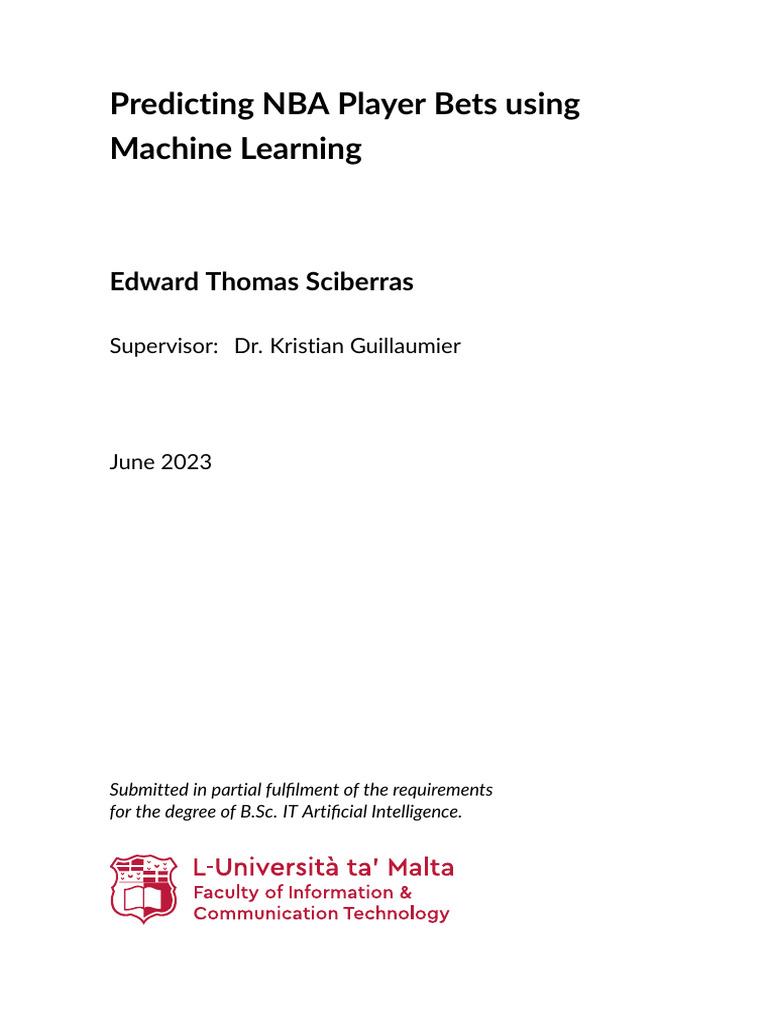 Predicting NBA Player Bets using Machine Learning

Edward Thomas Sciberras

Supervisor: Dr. Kristian Guillaumier

June 2023

Submitted in partial fulfilment of the requirements for the degree of B.Sc. IT Artificial Intelligence.

L-Università ta' Malta
Faculty of Information &
Communication Technology